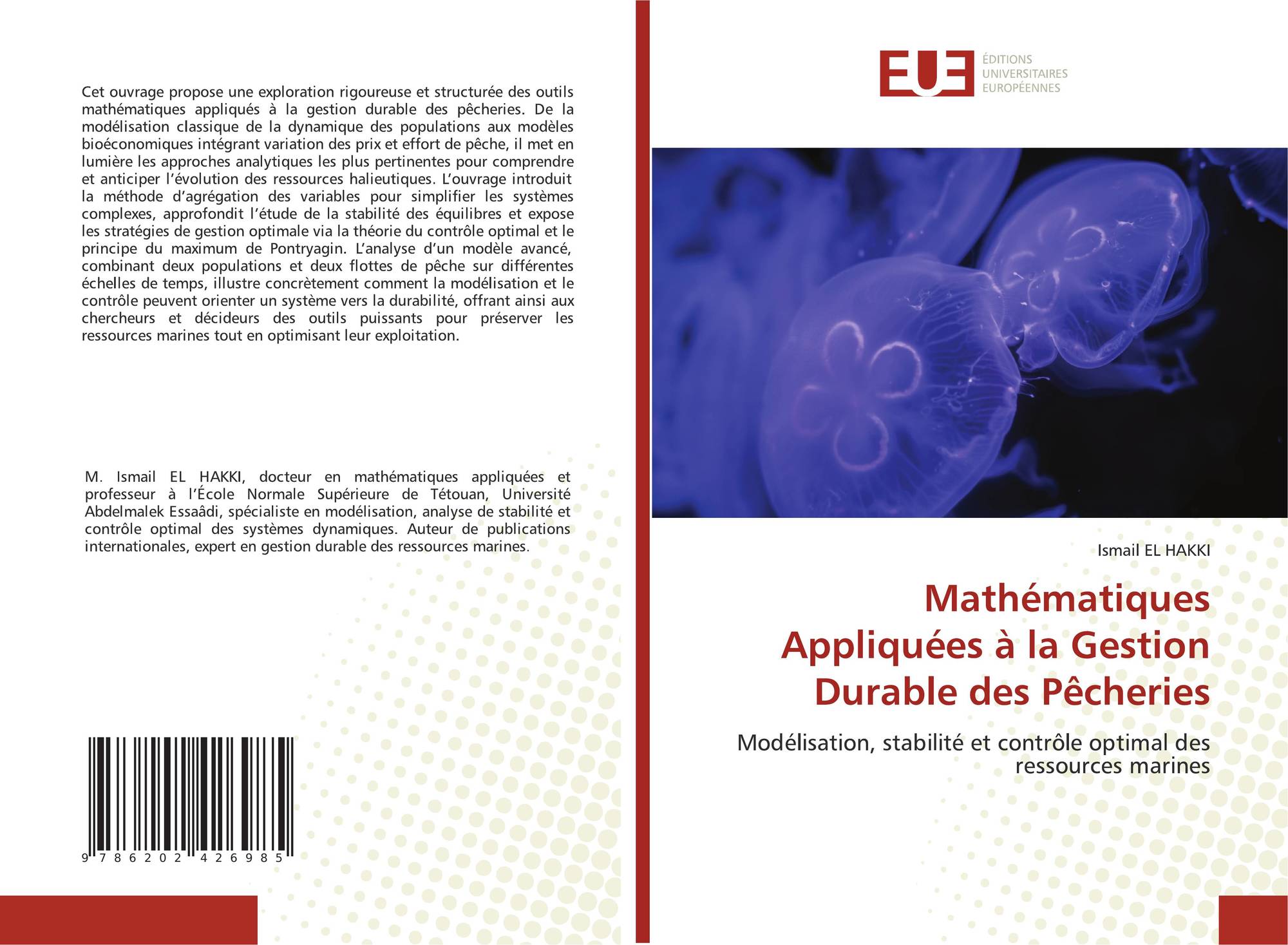 Cet ouvrage propose une exploration rigoureuse et structurée des outils mathématiques appliqués à la gestion durable des pêcheries. De la modélisation classique de la dynamique des populations aux modèles bioéconomiques intégrant variation des prix et effort de pêche, il met en lumière les approches analytiques les plus pertinentes pour comprendre et anticiper l'évolution des ressources halieutiques. L'ouvrage introduit la méthode d'agrégation des variables pour simplifier les systèmes complexes, approfondit l'étude de la stabilité des équilibres et expose les stratégies de gestion optimale via la théorie du contrôle optimal et le principe du maximum de Pontryagin. L'analyse d'un modèle avancé, combinant deux populations et deux flottes de pêche sur différentes échelles de temps, illustre concrètement comment la modélisation et le contrôle peuvent orienter un système vers la durabilité, offrant ainsi aux chercheurs et décideurs des outils puissants pour préserver les ressources marines tout en optimisant leur exploitation.

M. Ismail EL HAKKI, docteur en mathématiques appliquées et professeur à l'École Normale Supérieure de Tétouan, Université Abdelmalek Essaâdi, spécialiste en modélisation, analyse de stabilité et contrôle optimal des systèmes dynamiques. Auteur de publications internationales, expert en gestion durable des ressources marines.

9 786202 426985

EUE
ÉDITIONS UNIVERSITAIRES EUROPÉENNES

Ismail EL HAKKI

Mathématiques Appliquées à la Gestion Durable des Pêcheries

Modélisation, stabilité et contrôle optimal des ressources marines